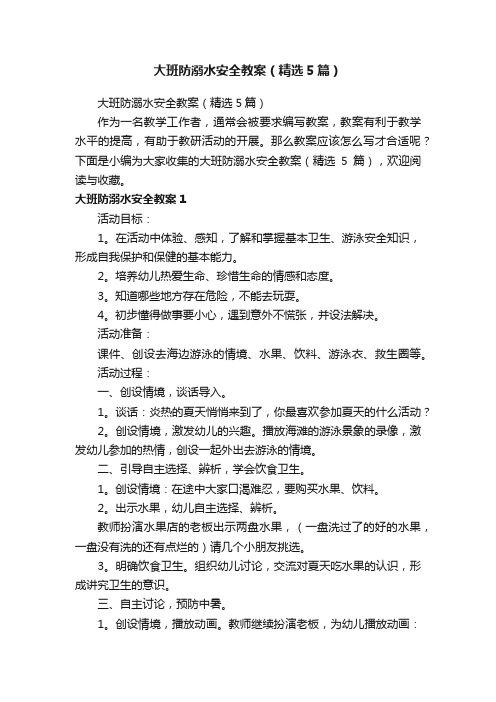 大班防溺水安全教案（精选5篇）

大班防溺水安全教案（精选5篇）

作为一名教学工作者，通常会被要求编写教案，教案有利于教学水平的提高，有助于教研活动的开展。那么教案应该怎么写才合适呢？下面是小编为大家收集的大班防溺水安全教案（精选 5 篇），欢迎阅读与收藏。

大班防溺水安全教案1

活动目标：

1。在活动中体验、感知，了解和掌握基本卫生、游泳安全知识，形成自我保护和保健的基本能力。

2。培养幼儿热爱生命、珍惜生命的情感和态度。

3。知道哪些地方存在危险，不能去玩耍。

4。初步懂得做事要小心，遇到意外不慌张，并设法解决。

活动准备：

课件、创设去海边游泳的情境、水果、饮料、游泳衣、救生圈等。

活动过程：

一、创设情境，谈话导入。

1。谈话：炎热的夏天悄悄来到了，你最喜欢参加夏天的什么活动？

2。创设情境，激发幼儿的兴趣。播放海滩的游泳景象的录像，激发幼儿参加的热情，创设一起外出去游泳的情境。

二、引导自主选择、辨析，学会饮食卫生。

1。创设情境：在途中大家口渴难忍，要购买水果、饮料。

2。出示水果，幼儿自主选择、辨析。

教师扮演水果店的老板出示两盘水果，（一盘洗过了的好的水果，一盘没有洗的还有点烂的）请几个小朋友挑选。

3。明确饮食卫生。组织幼儿讨论，交流对夏天吃水果的认识，形成讲究卫生的意识。

三、自主讨论，预防中暑。

1。创设情境，播放动画。教师继续扮演老板，为幼儿播放动画：